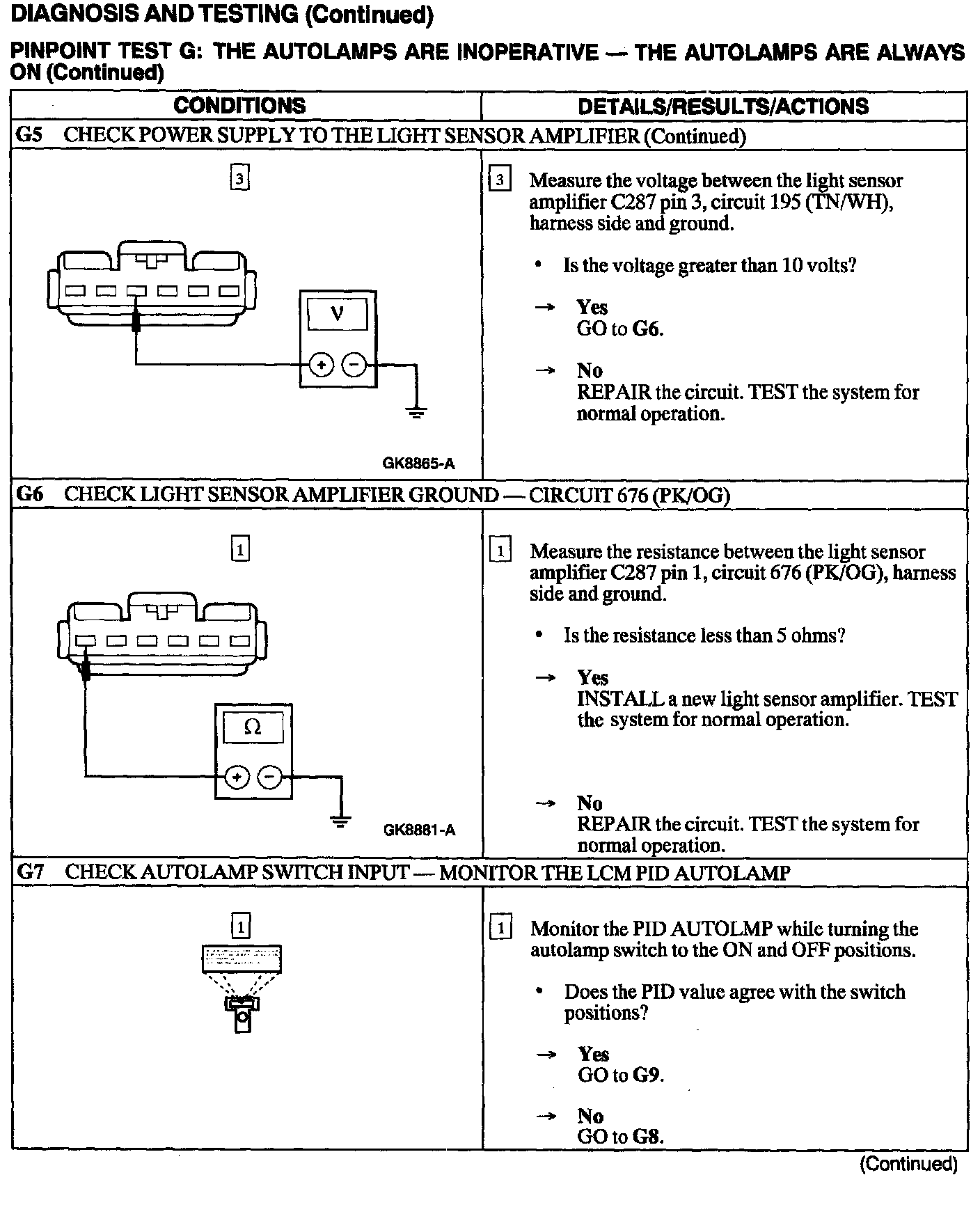 DIAGNOSIS AND TESTING (Continued)

PINPOINT TEST G: THE AUTOLAMPS ARE INOPERATIVE — THE AUTOLAMPS ARE ALWAYS ON (Continued)

| CONDITIONS | DETAILS/RESULTS/ACTIONS |
|---|---|
| G5 CHECK POWER SUPPLY TO THE LIGHT SENSOR AMPLIFIER (Continued) | |
| 3 V + − GK8865-A | 3 Measure the voltage between the light sensor amplifier C287 pin 3, circuit 195 (TN/WH), harness side and ground. • Is the voltage greater than 10 volts? → Yes GO to G6. → No REPAIR the circuit. TEST the system for normal operation. |
| G6 CHECK LIGHT SENSOR AMPLIFIER GROUND — CIRCUIT 676 (PK/OG) | |
| 1 Ω + − GK8881-A | 1 Measure the resistance between the light sensor amplifier C287 pin 1, circuit 676 (PK/OG), harness side and ground. • Is the resistance less than 5 ohms? → Yes INSTALL a new light sensor amplifier. TEST the system for normal operation. → No REPAIR the circuit. TEST the system for normal operation. |
| G7 CHECK AUTOLAMP SWITCH INPUT — MONITOR THE LCM PID AUTOLAMP | |
| 1 | 1 Monitor the PID AUTOLMP while turning the autolamp switch to the ON and OFF positions. • Does the PID value agree with the switch positions? → Yes GO to G9. → No GO to G8. |

(Continued)